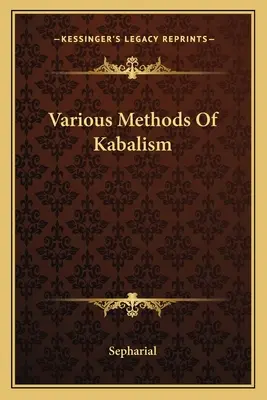 —KESSINGER'S LEGACY REPRINTS—

Various Methods Of Kabalism

Sepharial